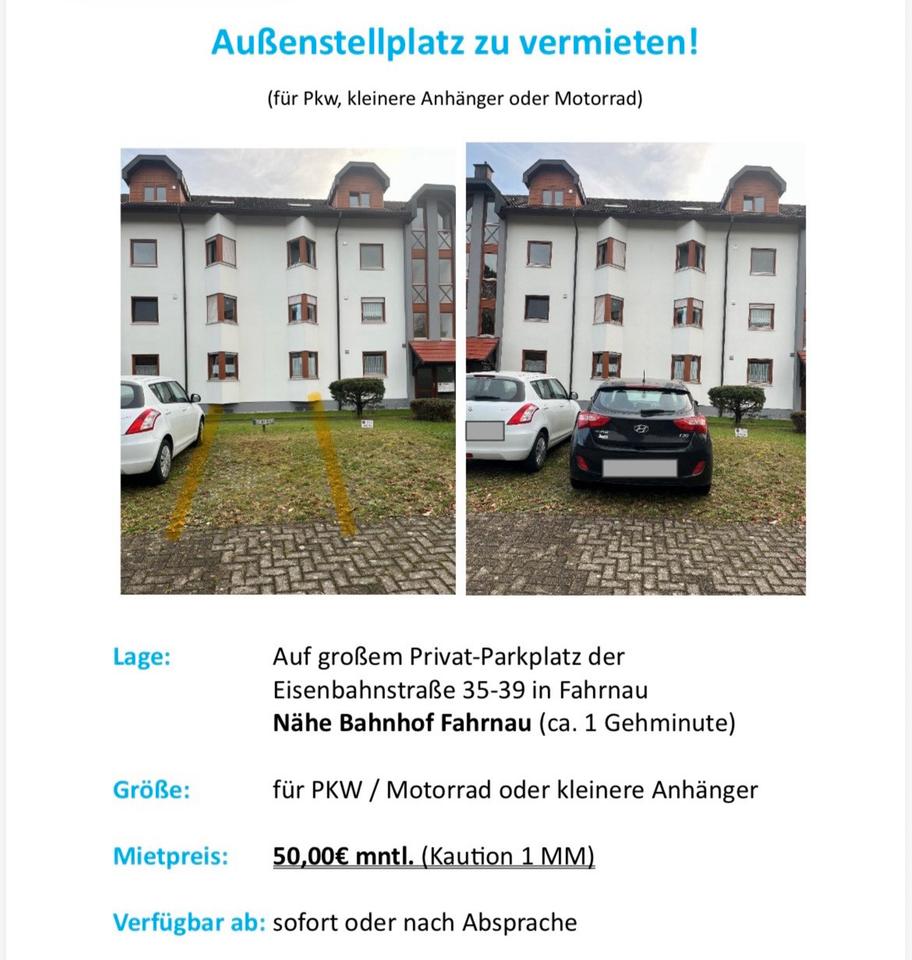 Außenstellplatz zu vermieten!

(für Pkw, kleinere Anhänger oder Motorrad)

Lage: Auf großem Privat-Parkplatz der Eisenbahnstraße 35-39 in Fahrnau
Nähe Bahnhof Fahrnau (ca. 1 Gehminute)

Größe: für PKW / Motorrad oder kleinere Anhänger

Mietpreis: 50,00€ mntl. (Kaution 1 MM)

Verfügbar ab: sofort oder nach Absprache